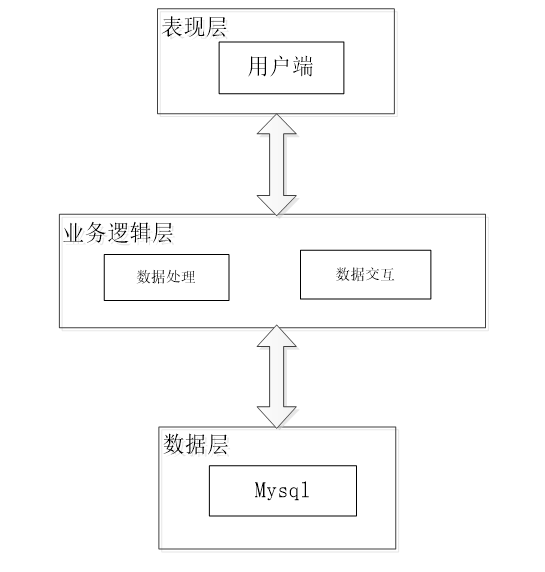 表现层

用户端

业务逻辑层

数据处理

数据交互

数据层

Mysql